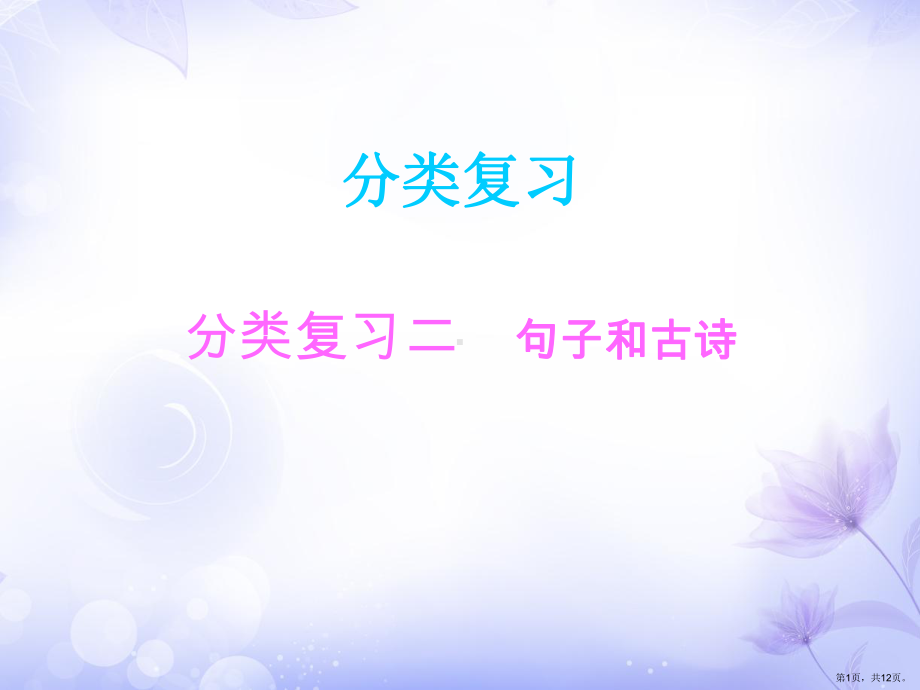 分类复习

分类复习二　句子和古诗

第1页，共12页。